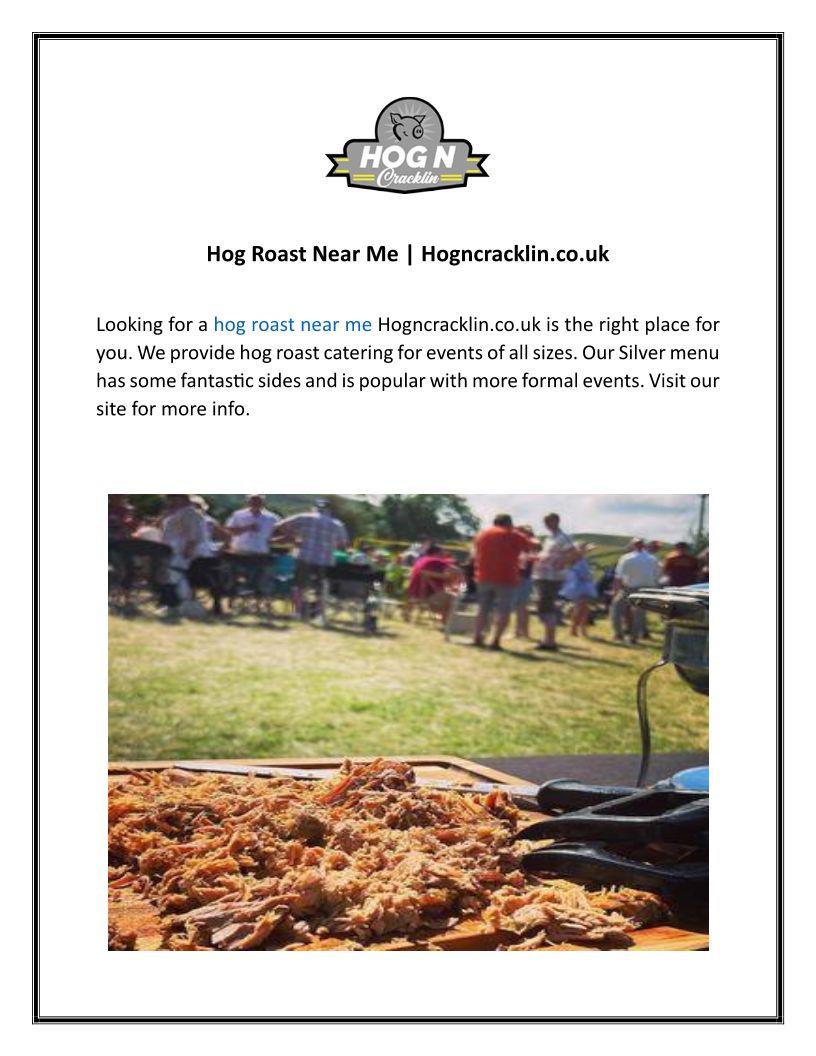 HOG N
Cracklin

Hog Roast Near Me | Hogncracklin.co.uk

Looking for a hog roast near me Hogncracklin.co.uk is the right place for you. We provide hog roast catering for events of all sizes. Our Silver menu has some fantastic sides and is popular with more formal events. Visit our site for more info.